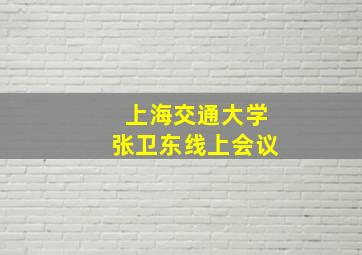 上海交通大学
张卫东线上会议